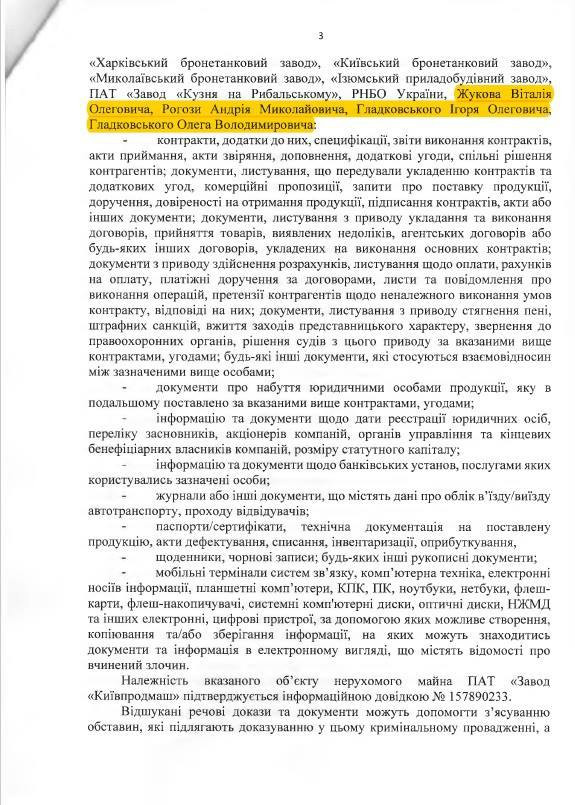 3

«Харківський бронетанковий завод», «Київський бронетанковий завод», «Миколаївський бронетанковий завод», «Ізюмський приладобудівний завод», ПАТ «Завод «Кузня на Рибальському», РНБО України, Жукова Віталія Олеговича, Рогози Андрія Миколайовича, Гладковського Ігоря Олеговича, Гладковського Олега Володимировича:

- контракти, додатки до них, специфікації, звіти виконання контрактів, акти приймання, акти звіряння, доповнення, додаткові угоди, спільні рішення контрагентів; документи, листування, що передували укладенню контрактів та додаткових угод, комерційні пропозиції, запити про поставку продукції, доручення, довіреності на отримання продукції, підписання контрактів, акти або інших документи; документи, листування з приводу укладання та виконання договорів, прийняття товарів, виявлених недоліків, агентських договорів або будь-яких інших договорів, укладених на виконання основних контрактів; документи з приводу здійснення розрахунків, листування щодо оплати, рахунків на оплату, платіжні доручення за договорами, листи та повідомлення про виконання операцій, претензії контрагентів щодо неналежного виконання умов контракту, відповіді на них; документи, листування з приводу стягнення пені, штрафних санкцій, вжиття заходів представницького характеру, звернення до правоохоронних органів, рішення судів з цього приводу за вказаними вище контрактами, угодами; будь-які інші документи, які стосуються взаємовідносин між зазначеними вище особами;

- документи про набуття юридичними особами продукції, яку в подальшому поставлено за вказаними вище контрактами, угодами;

- інформацію та документи щодо дати реєстрації юридичних осіб, переліку засновників, акціонерів компаній, органів управління та кінцевих бенефіціарних власників компаній, розміру статутного капіталу;

- інформацію та документи щодо банківських установ, послугами яких користувались зазначені особи;

- журнали або інші документи, що містять дані про облік в'їзду/виїзду автотранспорту, проходу відвідувачів;

- паспорти/сертифікати, технічна документація на поставлену продукцію, акти дефектування, списання, інвентаризації, оприбуткування,

- щоденники, чорнові записи; будь-яких інші рукописні документи;

- мобільні термінали систем зв'язку, комп'ютерна техніка, електронні носіїв інформації, планшетні комп'ютери, КПК, ПК, ноутбуки, нетбуки, флеш-карти, флеш-накопичувачі, системні комп'ютерні диски, оптичні диски, НЖМД та інших електронні, цифрові пристрої, за допомогою яких можливе створення, копіювання та/або зберігання інформації, на яких можуть знаходитись документи та інформація в електронному вигляді, що містять відомості про вчинений злочин.

Належність вказаного об'єкту нерухомого майна ПАТ «Завод «Київпродмаш» підтверджується інформаційною довідкою № 157890233.

Відшукані речові докази та документи можуть допомогти з'ясуванню обставин, які підлягають доказуванню у цьому кримінальному провадженні, а